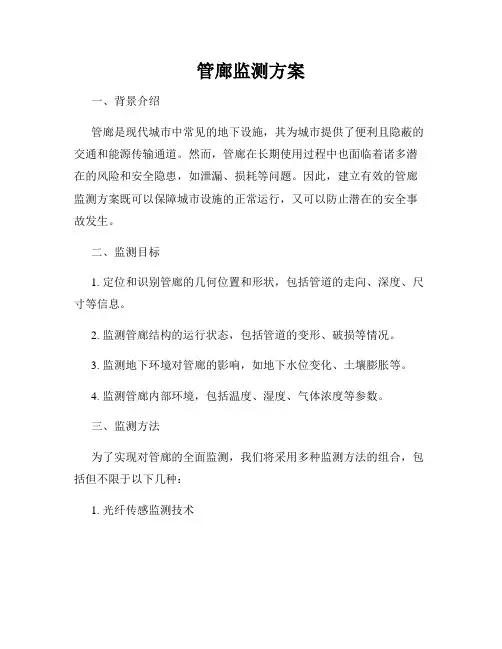 管廊监测方案

一、背景介绍

管廊是现代城市中常见的地下设施，其为城市提供了便利且隐蔽的交通和能源传输通道。然而，管廊在长期使用过程中也面临着诸多潜在的风险和安全隐患，如泄漏、损耗等问题。因此，建立有效的管廊监测方案既可以保障城市设施的正常运行，又可以防止潜在的安全事故发生。

二、监测目标

1. 定位和识别管廊的几何位置和形状，包括管道的走向、深度、尺寸等信息。

2. 监测管廊结构的运行状态，包括管道的变形、破损等情况。

3. 监测地下环境对管廊的影响，如地下水位变化、土壤膨胀等。

4. 监测管廊内部环境，包括温度、湿度、气体浓度等参数。

三、监测方法

为了实现对管廊的全面监测，我们将采用多种监测方法的组合，包括但不限于以下几种：

1. 光纤传感监测技术